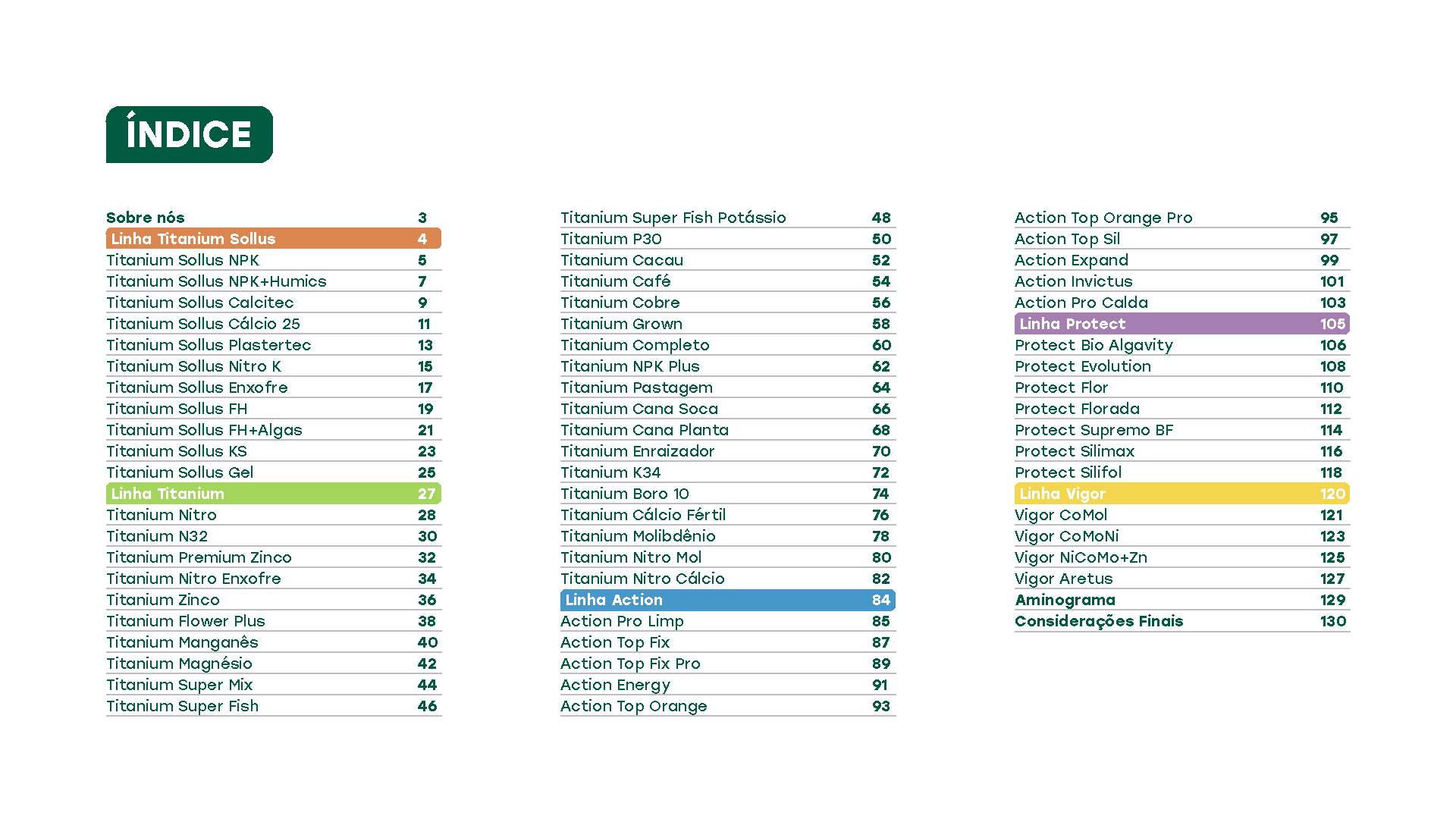 ÍNDICE

| | |
|---|---|
| Sobre nós | 3 |
| Linha Titanium Sollus | 4 |
| Titanium Sollus NPK | 5 |
| Titanium Sollus NPK+Humics | 7 |
| Titanium Sollus Calcitec | 9 |
| Titanium Sollus Cálcio 25 | 11 |
| Titanium Sollus Plastertec | 13 |
| Titanium Sollus Nitro K | 15 |
| Titanium Sollus Enxofre | 17 |
| Titanium Sollus FH | 19 |
| Titanium Sollus FH+Algas | 21 |
| Titanium Sollus KS | 23 |
| Titanium Sollus Gel | 25 |
| Linha Titanium | 27 |
| Titanium Nitro | 28 |
| Titanium N32 | 30 |
| Titanium Premium Zinco | 32 |
| Titanium Nitro Enxofre | 34 |
| Titanium Zinco | 36 |
| Titanium Flower Plus | 38 |
| Titanium Manganês | 40 |
| Titanium Magnésio | 42 |
| Titanium Super Mix | 44 |
| Titanium Super Fish | 46 |

| | |
|---|---|
| Titanium Super Fish Potássio | 48 |
| Titanium P30 | 50 |
| Titanium Cacau | 52 |
| Titanium Café | 54 |
| Titanium Cobre | 56 |
| Titanium Grown | 58 |
| Titanium Completo | 60 |
| Titanium NPK Plus | 62 |
| Titanium Pastagem | 64 |
| Titanium Cana Soca | 66 |
| Titanium Cana Planta | 68 |
| Titanium Enraizador | 70 |
| Titanium K34 | 72 |
| Titanium Boro 10 | 74 |
| Titanium Cálcio Fértil | 76 |
| Titanium Molibdênio | 78 |
| Titanium Nitro Mol | 80 |
| Titanium Nitro Cálcio | 82 |
| Linha Action | 84 |
| Action Pro Limp | 85 |
| Action Top Fix | 87 |
| Action Top Fix Pro | 89 |
| Action Energy | 91 |
| Action Top Orange | 93 |

| | |
|---|---|
| Action Top Orange Pro | 95 |
| Action Top Sil | 97 |
| Action Expand | 99 |
| Action Invictus | 101 |
| Action Pro Calda | 103 |
| Linha Protect | 105 |
| Protect Bio Algavity | 106 |
| Protect Evolution | 108 |
| Protect Flor | 110 |
| Protect Florada | 112 |
| Protect Supremo BF | 114 |
| Protect Silimax | 116 |
| Protect Silifol | 118 |
| Linha Vigor | 120 |
| Vigor CoMol | 121 |
| Vigor CoMoNi | 123 |
| Vigor NiCoMo+Zn | 125 |
| Vigor Aretus | 127 |
| Aminograma | 129 |
| Considerações Finais | 130 |